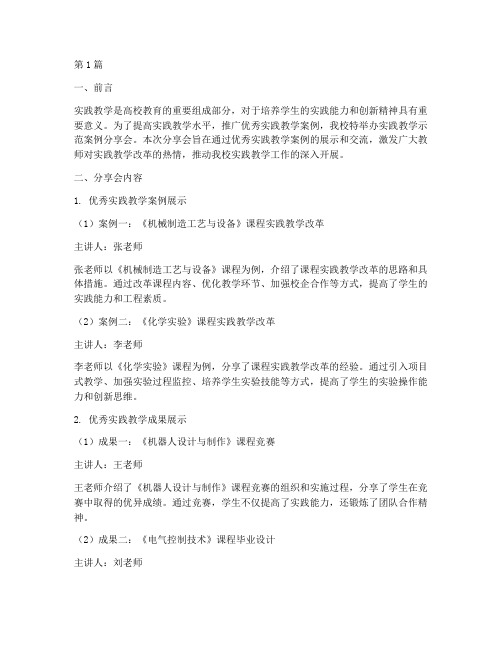 第1篇

一、前言

实践教学是高校教育的重要组成部分，对于培养学生的实践能力和创新精神具有重要意义。为了提高实践教学水平，推广优秀实践教学案例，我校特举办实践教学示范案例分享会。本次分享会旨在通过优秀实践教学案例的展示和交流，激发广大教师对实践教学改革的热情，推动我校实践教学工作的深入开展。

二、分享会内容

1. 优秀实践教学案例展示

（1）案例一：《机械制造工艺与设备》课程实践教学改革

主讲人：张老师

张老师以《机械制造工艺与设备》课程为例，介绍了课程实践教学改革的思路和具体措施。通过改革课程内容、优化教学环节、加强校企合作等方式，提高了学生的实践能力和工程素质。

（2）案例二：《化学实验》课程实践教学改革

主讲人：李老师

李老师以《化学实验》课程为例，分享了课程实践教学改革的经验。通过引入项目式教学、加强实验过程监控、培养学生实验技能等方式，提高了学生的实验操作能力和创新思维。

2. 优秀实践教学成果展示

（1）成果一：《机器人设计与制作》课程竞赛

主讲人：王老师

王老师介绍了《机器人设计与制作》课程竞赛的组织和实施过程，分享了学生在竞赛中取得的优异成绩。通过竞赛，学生不仅提高了实践能力，还锻炼了团队合作精神。

（2）成果二：《电气控制技术》课程毕业设计

主讲人：刘老师